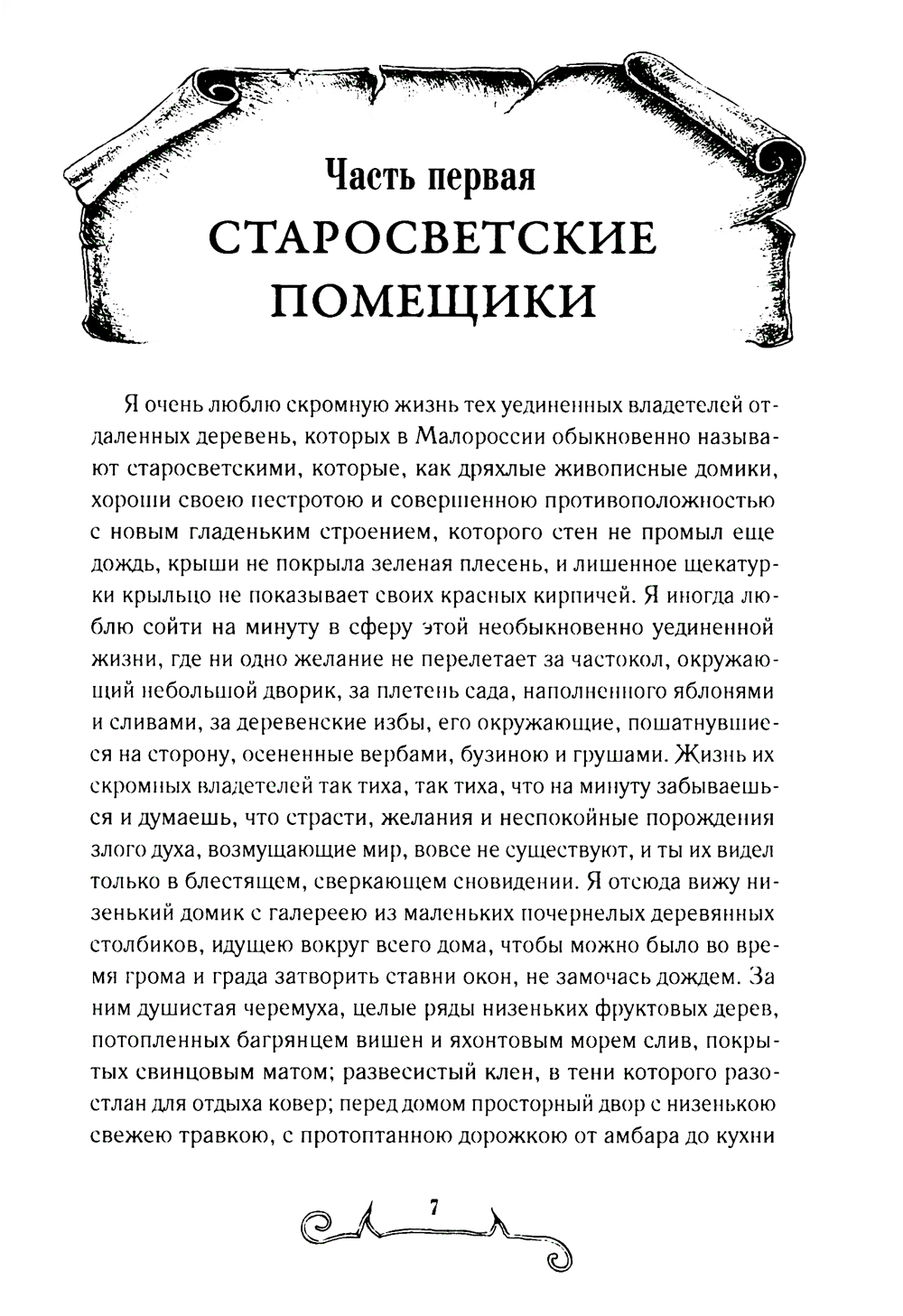 Часть первая
СТАРОСВЕТСКИЕ ПОМЕЩИКИ

Я очень люблю скромную жизнь тех уединенных владетелей отдаленных деревень, которых в Малороссии обыкновенно называют старосветскими, которые, как дряхлые живописные домики, хороши своею пестротою и совершенною противоположностью с новым гладеньким строением, которого стен не промыл еще дождь, крыши не покрыла зеленая плесень, и лишенное щекатурки крыльцо не показывает своих красных кирпичей. Я иногда люблю сойти на минуту в сферу этой необыкновенно уединенной жизни, где ни одно желание не перелетает за частокол, окружающий небольшой дворик, за плетень сада, наполненного яблонями и сливами, за деревенские избы, его окружающие, пошатнувшиеся на сторону, осененные вербами, бузиною и грушами. Жизнь их скромных владетелей так тиха, так тиха, что на минуту забываешься и думаешь, что страсти, желания и неспокойные порождения злого духа, возмущающие мир, вовсе не существуют, и ты их видел только в блестящем, сверкающем сновидении. Я отсюда вижу низенький домик с галереею из маленьких почернелых деревянных столбиков, идущею вокруг всего дома, чтобы можно было во время грома и града затворить ставни окон, не замочась дождем. За ним душистая черемуха, целые ряды низеньких фруктовых дерев, потопленных багрянцем вишен и яхонтовым морем слив, покрытых свинцовым матом; развесистый клен, в тени которого разостлан для отдыха ковер; перед домом просторный двор с низенькою свежею травкою, с протоптанною дорожкою от амбара до кухни

7